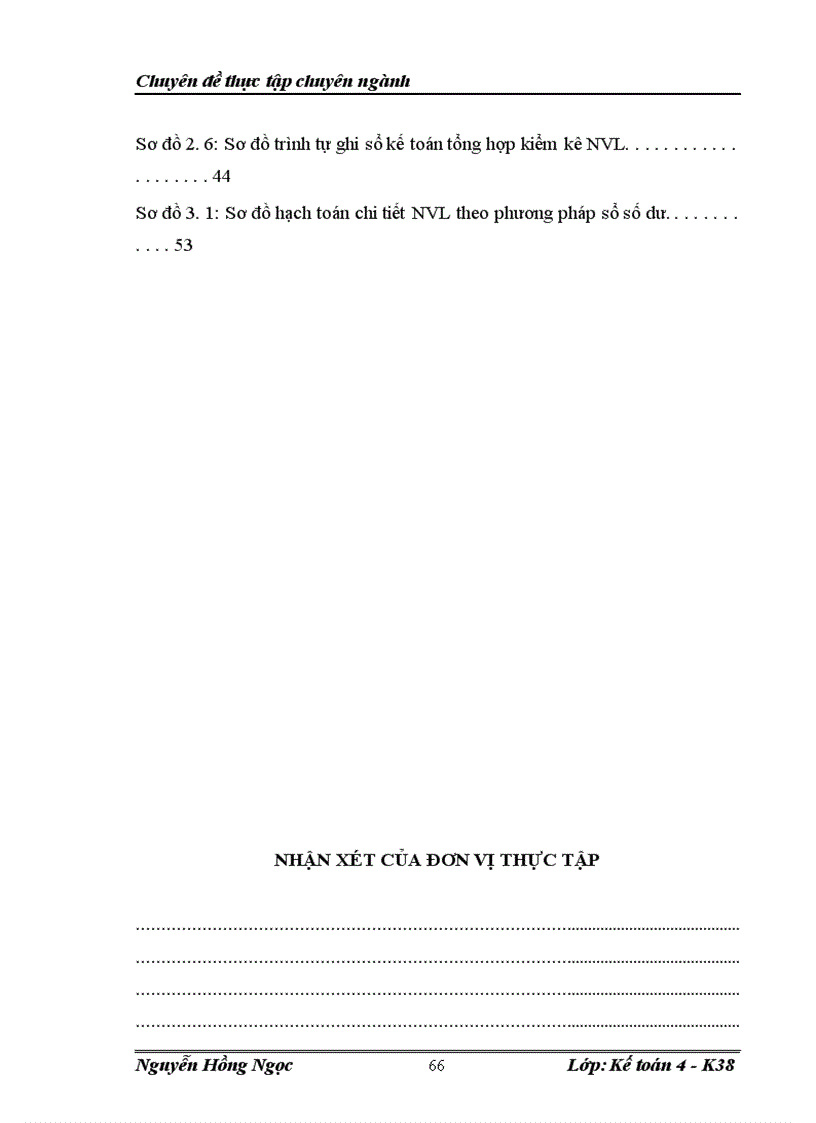 Chuyên đề thực tập chuyên ngành

Sơ đồ 2. 6: Sơ đồ trình tự ghi sổ kế toán tổng hợp kiểm kê NVL 44

Sơ đồ 3. 1: Sơ đồ hạch toán chi tiết NVL theo phương pháp sổ số dư 53

NHẬN XÉT CỦA ĐƠN VỊ THỰC TẬP

____
____
____
____

Nguyễn Hồng Ngọc 66 Lớp: Kế toán 4 - K38